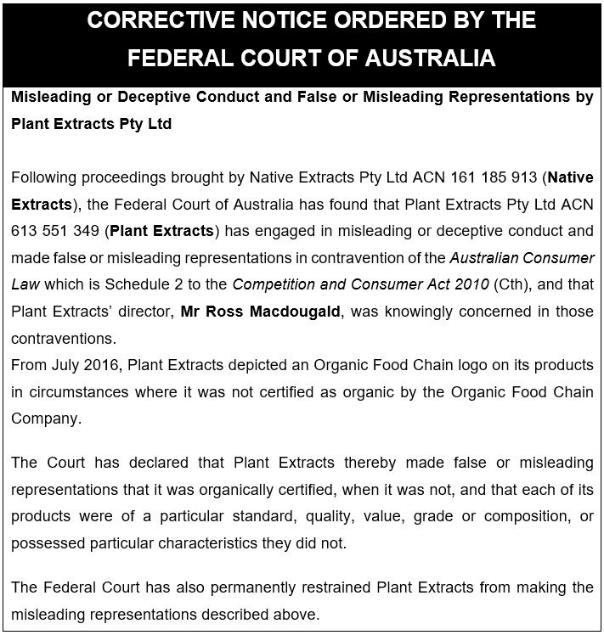 CORRECTIVE NOTICE ORDERED BY THE FEDERAL COURT OF AUSTRALIA

Misleading or Deceptive Conduct and False or Misleading Representations by Plant Extracts Pty Ltd

Following proceedings brought by Native Extracts Pty Ltd ACN 161 185 913 (Native Extracts), the Federal Court of Australia has found that Plant Extracts Pty Ltd ACN 613 551 349 (Plant Extracts) has engaged in misleading or deceptive conduct and made false or misleading representations in contravention of the Australian Consumer Law which is Schedule 2 to the Competition and Consumer Act 2010 (Cth), and that Plant Extracts' director, Mr Ross Macdougald, was knowingly concerned in those contraventions.
From July 2016, Plant Extracts depicted an Organic Food Chain logo on its products in circumstances where it was not certified as organic by the Organic Food Chain Company.

The Court has declared that Plant Extracts thereby made false or misleading representations that it was organically certified, when it was not, and that each of its products were of a particular standard, quality, value, grade or composition, or possessed particular characteristics they did not.

The Federal Court has also permanently restrained Plant Extracts from making the misleading representations described above.